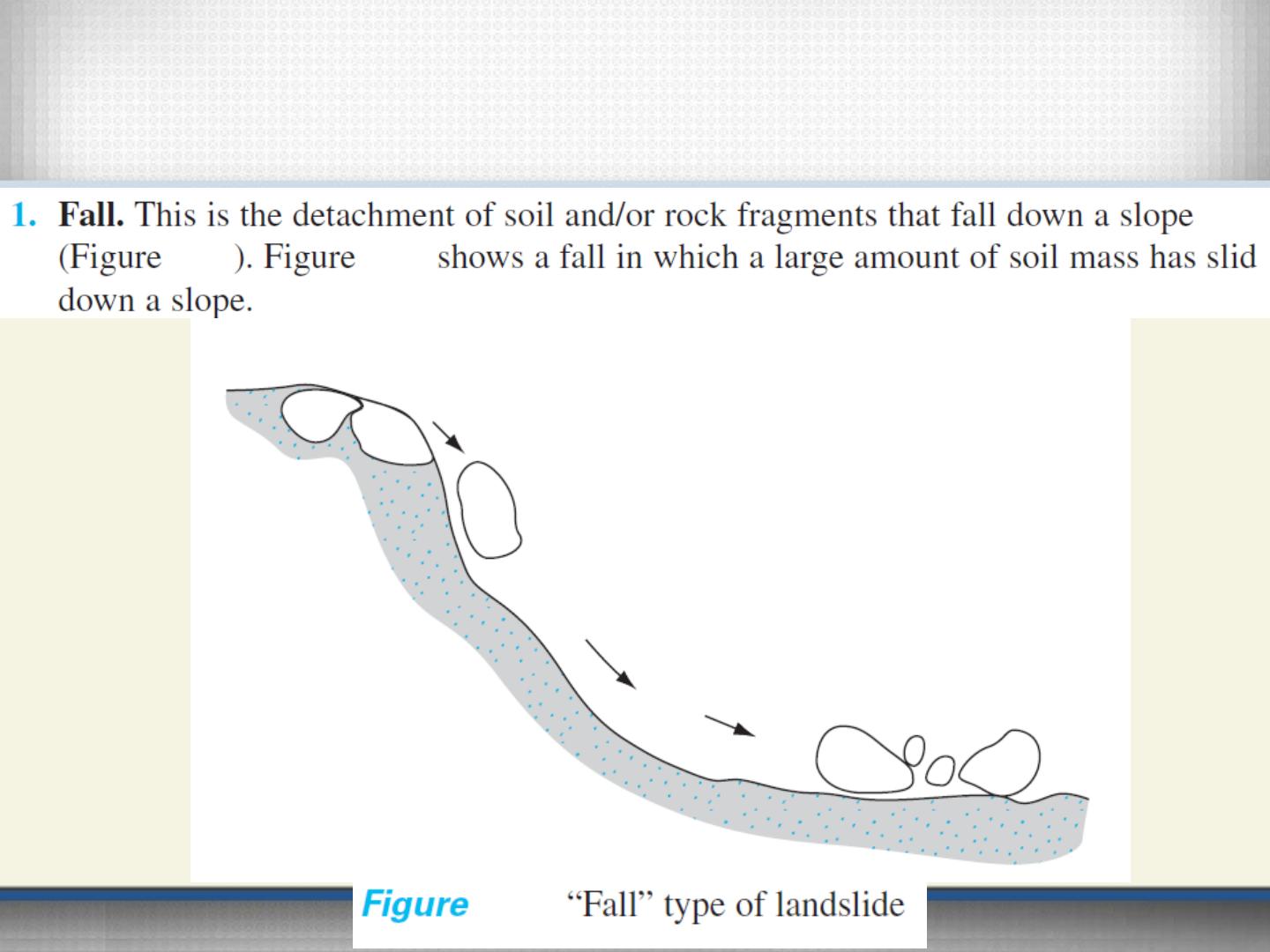 1. Fall. This is the detachment of soil and/or rock fragments that fall down a slope (Figure ). Figure shows a fall in which a large amount of soil mass has slid down a slope.

Figure "Fall" type of landslide